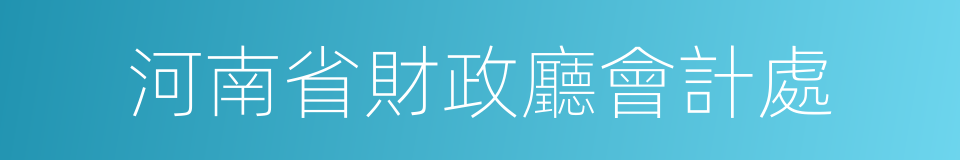 河南省財政廳會計處